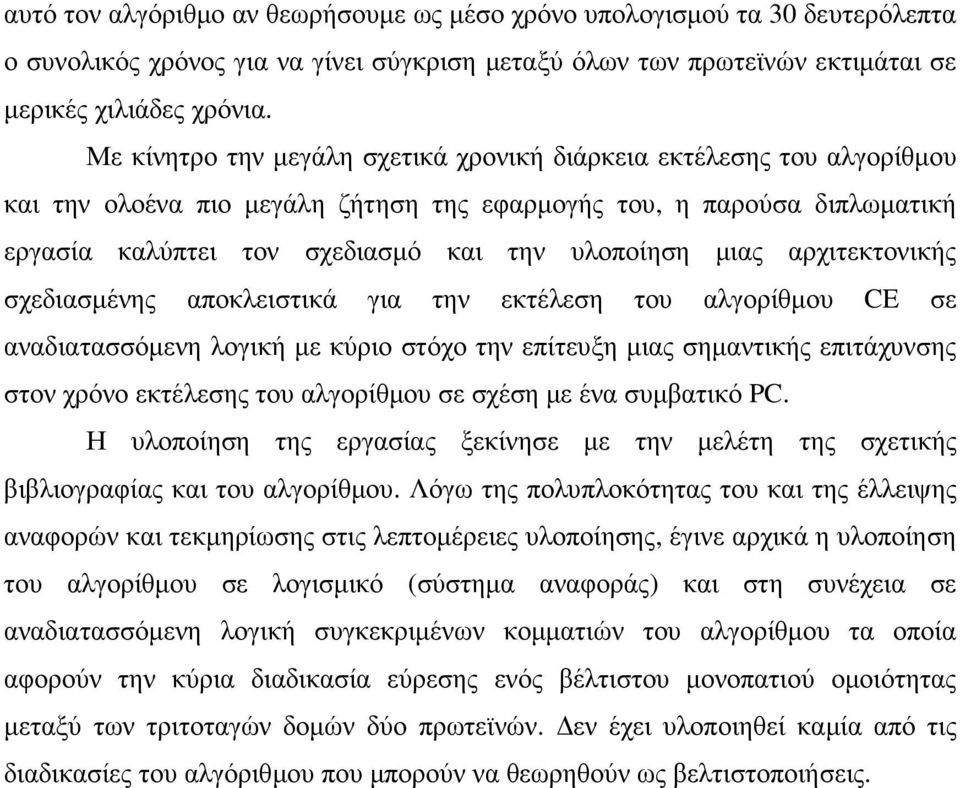 αυτό τον αλγόριθμο αν θεωρήσουμε ως μέσο χρόνο υπολογισμού τα 30 δευτερόλεπτα ο συνολικός χρόνος για να γίνει σύγκριση μεταξύ όλων των πρωτεϊνών εκτιμάται σε μερικές χιλιάδες χρόνια.

Με κίνητρο την μεγάλη σχετικά χρονική διάρκεια εκτέλεσης του αλγορίθμου και την ολοένα πιο μεγάλη ζήτηση της εφαρμογής του, η παρούσα διπλωματική εργασία καλύπτει τον σχεδιασμό και την υλοποίηση μιας αρχιτεκτονικής σχεδιασμένης αποκλειστικά για την εκτέλεση του αλγορίθμου CE σε αναδιατασσόμενη λογική με κύριο στόχο την επίτευξη μιας σημαντικής επιτάχυνσης στον χρόνο εκτέλεσης του αλγορίθμου σε σχέση με ένα συμβατικό PC.

Η υλοποίηση της εργασίας ξεκίνησε με την μελέτη της σχετικής βιβλιογραφίας και του αλγορίθμου. Λόγω της πολυπλοκότητας του και της έλλειψης αναφορών και τεκμηρίωσης στις λεπτομέρειες υλοποίησης, έγινε αρχικά η υλοποίηση του αλγορίθμου σε λογισμικό (σύστημα αναφοράς) και στη συνέχεια σε αναδιατασσόμενη λογική συγκεκριμένων κομματιών του αλγορίθμου τα οποία αφορούν την κύρια διαδικασία εύρεσης ενός βέλτιστου μονοπατιού ομοιότητας μεταξύ των τριτοταγών δομών δύο πρωτεϊνών. Δεν έχει υλοποιηθεί καμία από τις διαδικασίες του αλγόριθμου που μπορούν να θεωρηθούν ως βελτιστοποιήσεις.